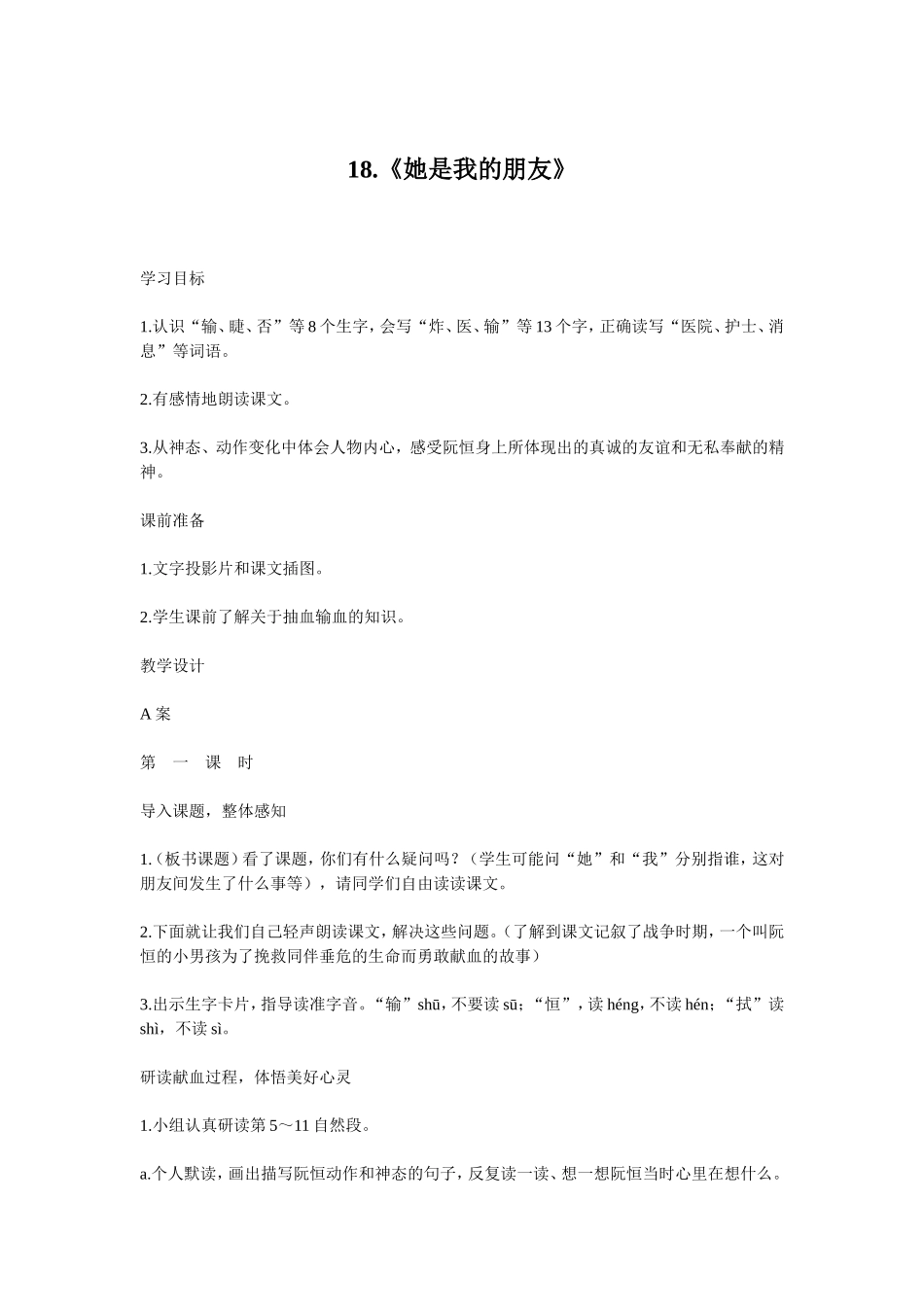 18.《她是我的朋友》

学习目标

1.认识“输、睫、否”等8个生字，会写“炸、医、输”等13个字，正确读写“医院、护士、消息”等词语。

2.有感情地朗读课文。

3.从神态、动作变化中体会人物内心，感受阮恒身上所体现出的真诚的友谊和无私奉献的精神。

课前准备

1.文字投影片和课文插图。

2.学生课前了解关于抽血输血的知识。

教学设计

A案

第 一 课 时

导入课题，整体感知

1.（板书课题）看了课题，你们有什么疑问吗？（学生可能问“她”和“我”分别指谁，这对朋友间发生了什么事等），请同学们自由读读课文。

2.下面就让我们自己轻声朗读课文，解决这些问题。（了解到课文记叙了战争时期，一个叫阮恒的小男孩为了挽救同伴垂危的生命而勇敢献血的故事）

3.出示生字卡片，指导读准字音。“输”shū，不要读sū；“恒”，读héng，不读hén；“拭”读shì，不读sì。

研读献血过程，体悟美好心灵

1.小组认真研读第5～11自然段。

a.个人默读，画出描写阮恒动作和神态的句子，反复读一读、想一想阮恒当时心里在想什么。